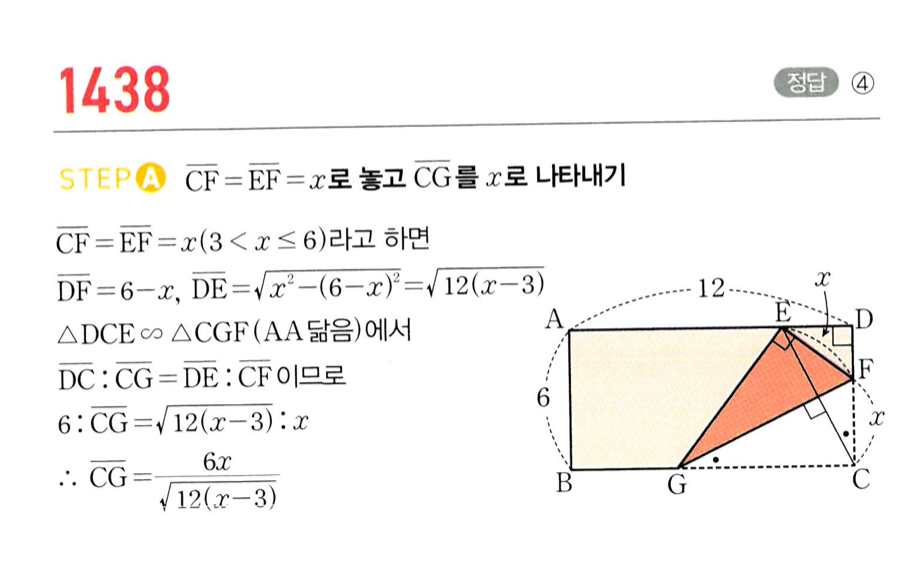 1438

정답 ④

STEP A $\overline{CF}=\overline{EF}=x$로 놓고 $\overline{CG}$를 $x$로 나타내기

$\overline{CF}=\overline{EF}=x(3<x\leq 6)$라고 하면

$\overline{DF}=6-x$, $\overline{DE}=\sqrt{x^2-(6-x)^2}=\sqrt{12(x-3)}$

$\triangle DCE \backsim \triangle CGF$(AA 닮음)에서

$\overline{DC}:\overline{CG}=\overline{DE}:\overline{CF}$이므로

$6:\overline{CG}=\sqrt{12(x-3)}:x$

$\therefore \overline{CG}=\frac{6x}{\sqrt{12(x-3)}}$

12
x
A
E
D
F
6
x
B
G
C